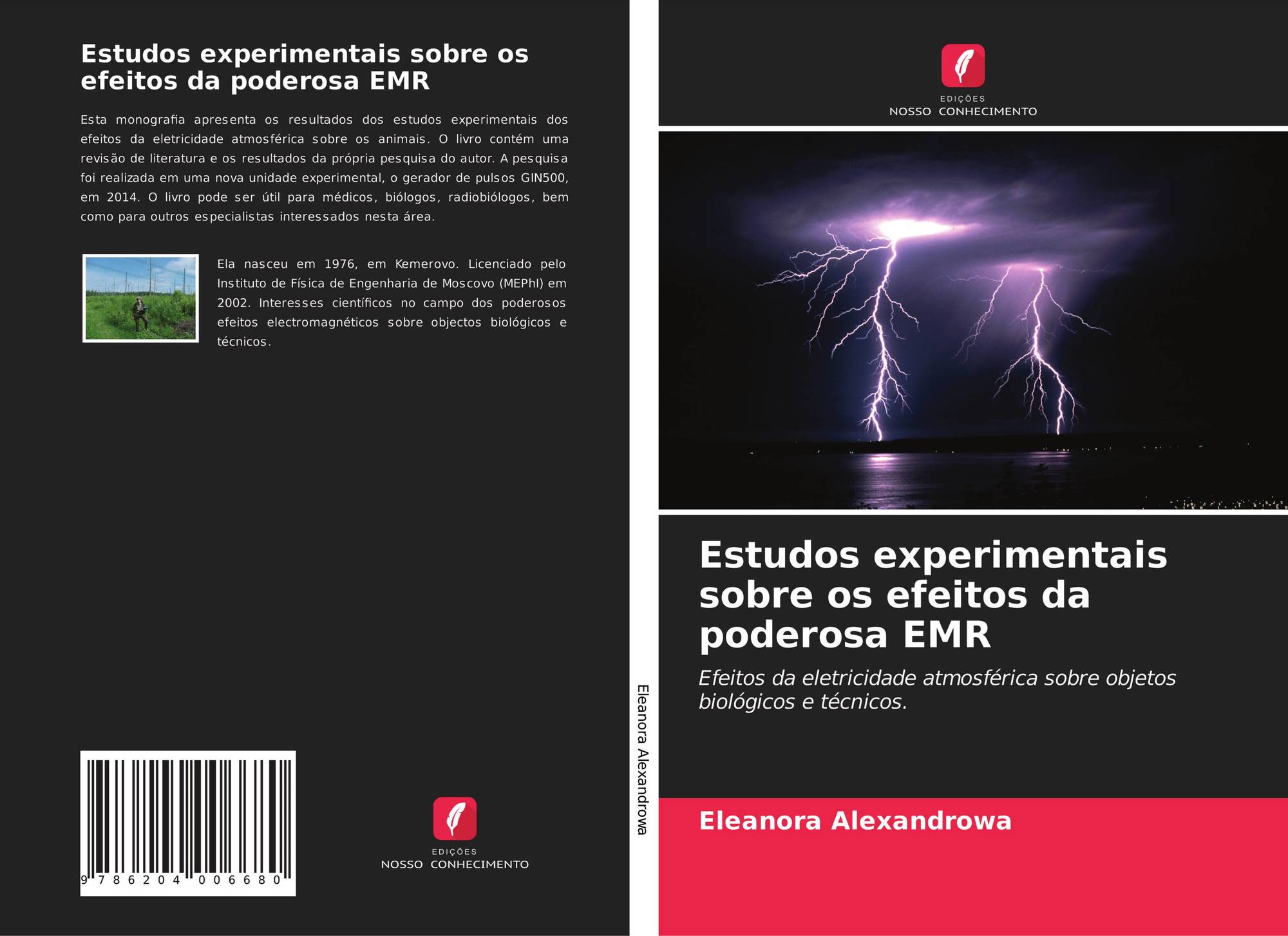 Estudos experimentais sobre os efeitos da poderosa EMR

Esta monografia apresenta os resultados dos estudos experimentais dos efeitos da eletricidade atmosférica sobre os animais. O livro contém uma revisão de literatura e os resultados da própria pesquisa do autor. A pesquisa foi realizada em uma nova unidade experimental, o gerador de pulsos GIN500, em 2014. O livro pode ser útil para médicos, biólogos, radiobiólogos, bem como para outros especialistas interessados nesta área.

Ela nasceu em 1976, em Kemerovo. Licenciado pelo Instituto de Física de Engenharia de Moscovo (MEPhI) em 2002. Interesses científicos no campo dos poderosos efeitos electromagnéticos sobre objectos biológicos e técnicos.

9 786204 006680

EDIÇÕES
NOSSO CONHECIMENTO

Eleanora Alexandrowa

EDIÇÕES
NOSSO CONHECIMENTO

Estudos experimentais sobre os efeitos da poderosa EMR

Efeitos da eletricidade atmosférica sobre objetos biológicos e técnicos.

Eleanora Alexandrowa